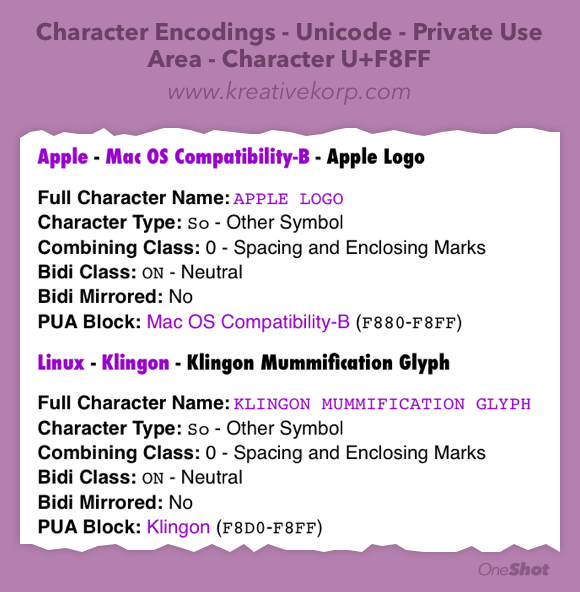 Character Encodings - Unicode - Private Use Area - Character U+F8FF

www.kreativekorp.com

Apple - Mac OS Compatibility-B - Apple Logo

Full Character Name: APPLE LOGO
Character Type: So - Other Symbol
Combining Class: 0 - Spacing and Enclosing Marks
Bidi Class: ON - Neutral
Bidi Mirrored: No
PUA Block: Mac OS Compatibility-B (F880-F8FF)

Linux - Klingon - Klingon Mummification Glyph

Full Character Name: KLINGON MUMMIFICATION GLYPH
Character Type: So - Other Symbol
Combining Class: 0 - Spacing and Enclosing Marks
Bidi Class: ON - Neutral
Bidi Mirrored: No
PUA Block: Klingon (F8D0-F8FF)

OneShot